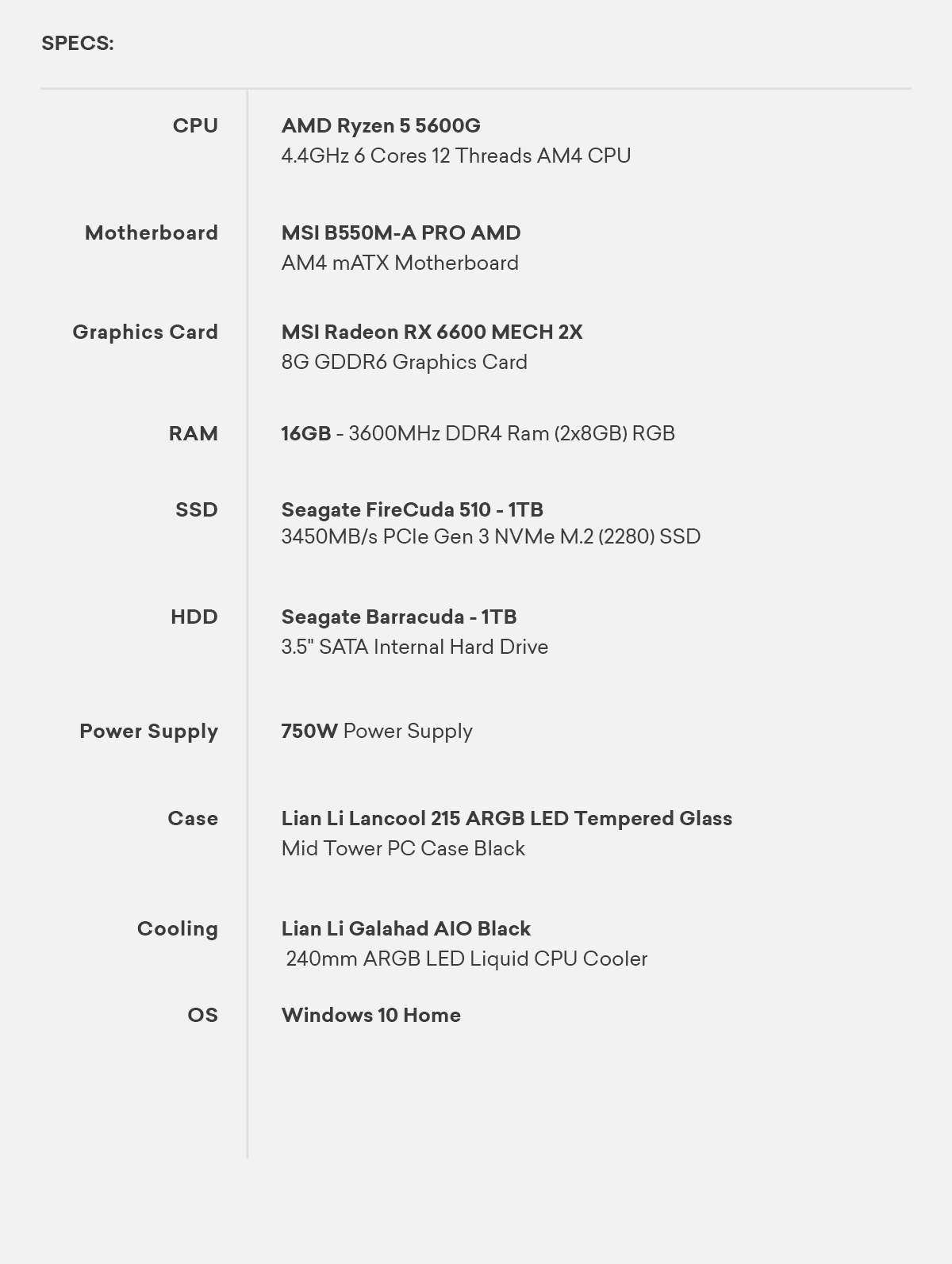 SPECS:

| | |
|---|---|
| CPU | AMD Ryzen 5 5600G 4.4GHz 6 Cores 12 Threads AM4 CPU |
| Motherboard | MSI B550M-A PRO AMD AM4 mATX Motherboard |
| Graphics Card | MSI Radeon RX 6600 MECH 2X 8G GDDR6 Graphics Card |
| RAM | 16GB - 3600MHz DDR4 Ram (2x8GB) RGB |
| SSD | Seagate FireCuda 510 - 1TB 3450MB/s PCIe Gen 3 NVMe M.2 (2280) SSD |
| HDD | Seagate Barracuda - 1TB 3.5" SATA Internal Hard Drive |
| Power Supply | 750W Power Supply |
| Case | Lian Li Lancool 215 ARGB LED Tempered Glass Mid Tower PC Case Black |
| Cooling | Lian Li Galahad AIO Black 240mm ARGB LED Liquid CPU Cooler |
| OS | Windows 10 Home |